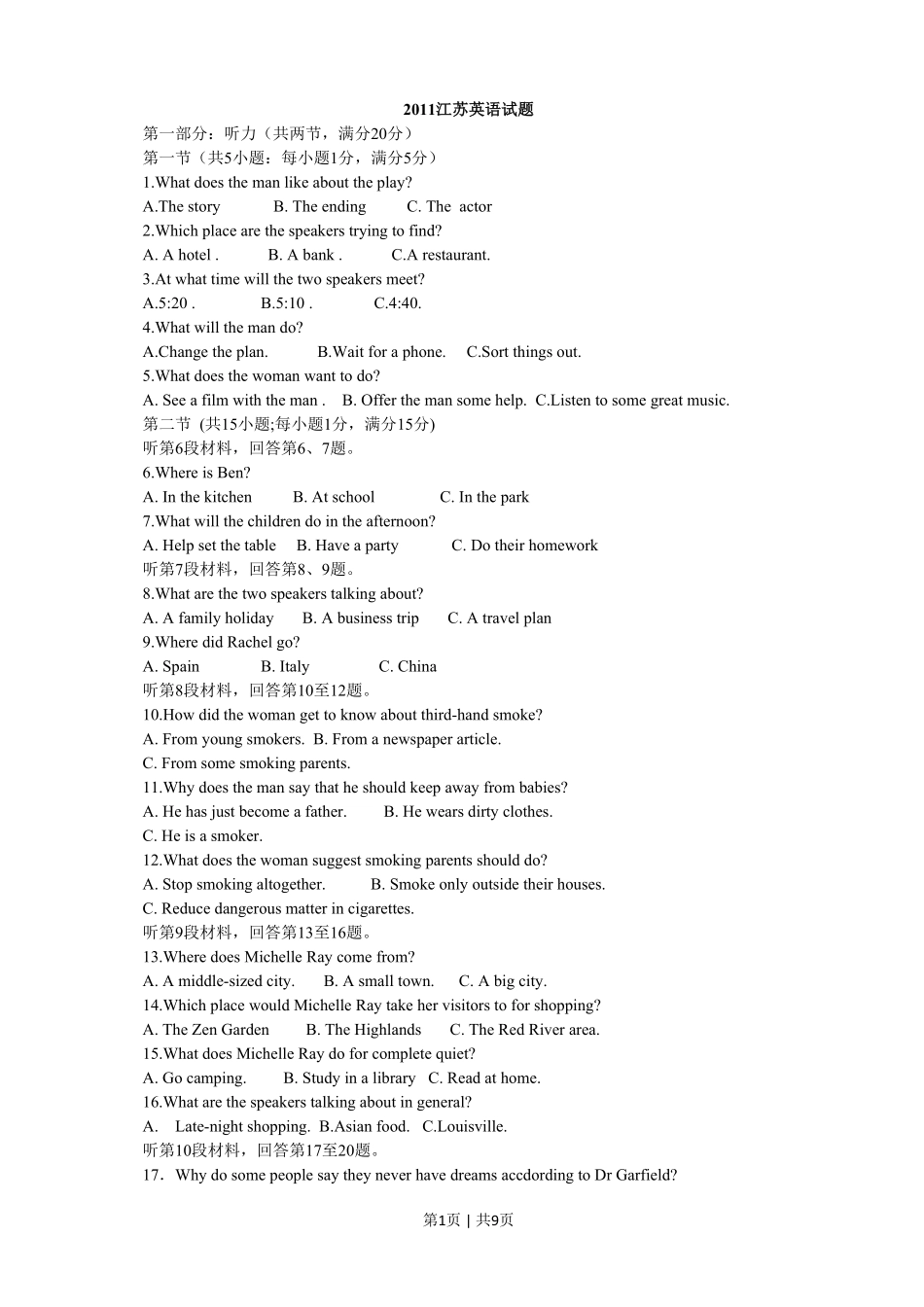 2011江苏英语试题

第一部分：听力（共两节，满分20分）

第一节（共5小题：每小题1分，满分5分）

1.What does the man like about the play?

A.The story B. The ending C. The actor

2.Which place are the speakers trying to find?

A. A hotel . B. A bank . C.A restaurant.

3.At what time will the two speakers meet?

A.5:20 . B.5:10 . C.4:40.

4.What will the man do?

A.Change the plan. B.Wait for a phone. C.Sort things out.

5.What does the woman want to do?

A. See a film with the man . B. Offer the man some help. C.Listen to some great music.

第二节 (共15小题;每小题1分，满分15分)

听第6段材料，回答第6、7题。

6.Where is Ben?

A. In the kitchen B. At school C. In the park

7.What will the children do in the afternoon?

A. Help set the table B. Have a party C. Do their homework

听第7段材料，回答第8、9题。

8.What are the two speakers talking about?

A. A family holiday B. A business trip C. A travel plan

9.Where did Rachel go?

A. Spain B. Italy C. China

听第8段材料，回答第10至12题。

10.How did the woman get to know about third-hand smoke?

A. From young smokers. B. From a newspaper article.

C. From some smoking parents.

11.Why does the man say that he should keep away from babies?

A. He has just become a father. B. He wears dirty clothes.

C. He is a smoker.

12.What does the woman suggest smoking parents should do?

A. Stop smoking altogether. B. Smoke only outside their houses.

C. Reduce dangerous matter in cigarettes.

听第9段材料，回答第13至16题。

13.Where does Michelle Ray come from?

A. A middle-sized city. B. A small town. C. A big city.

14.Which place would Michelle Ray take her visitors to for shopping?

A. The Zen Garden B. The Highlands C. The Red River area.

15.What does Michelle Ray do for complete quiet?

A. Go camping. B. Study in a library C. Read at home.

16.What are the speakers talking about in general?

A. Late-night shopping. B.Asian food. C.Louisville.

听第10段材料，回答第17至20题。

17．Why do some people say they never have dreams accdording to Dr Garfield?

第1页 | 共9页